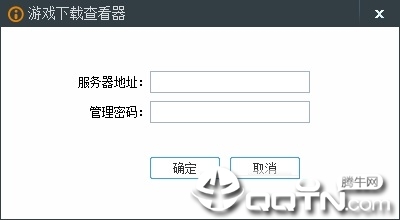 游戏下载查看器

x

服务器地址:

管理密码:

确定 取消

腾牛网
QQTN.com